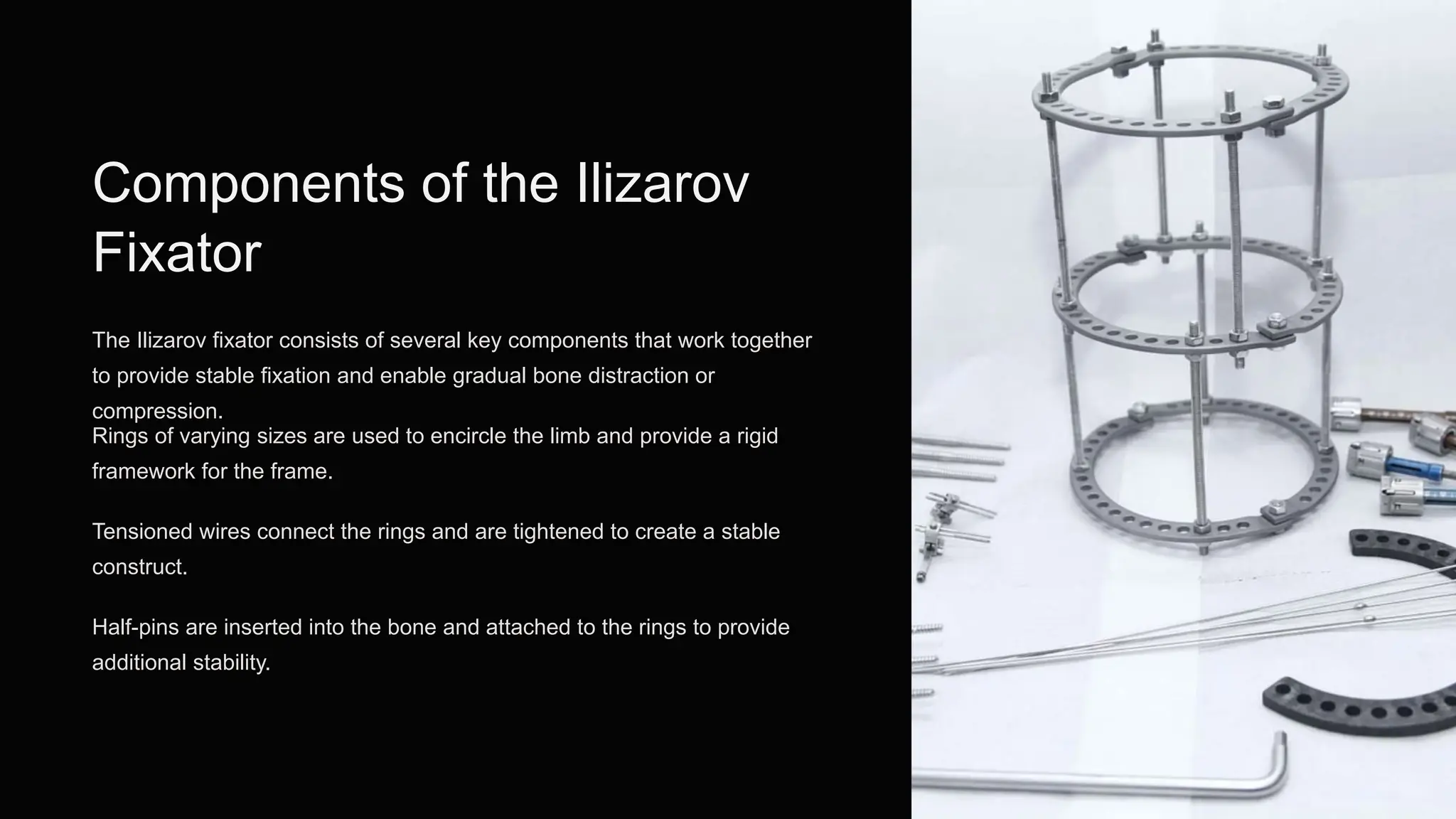 Components of the Ilizarov Fixator

The Ilizarov fixator consists of several key components that work together to provide stable fixation and enable gradual bone distraction or compression.

Rings of varying sizes are used to encircle the limb and provide a rigid framework for the frame.

Tensioned wires connect the rings and are tightened to create a stable construct.

Half-pins are inserted into the bone and attached to the rings to provide additional stability.